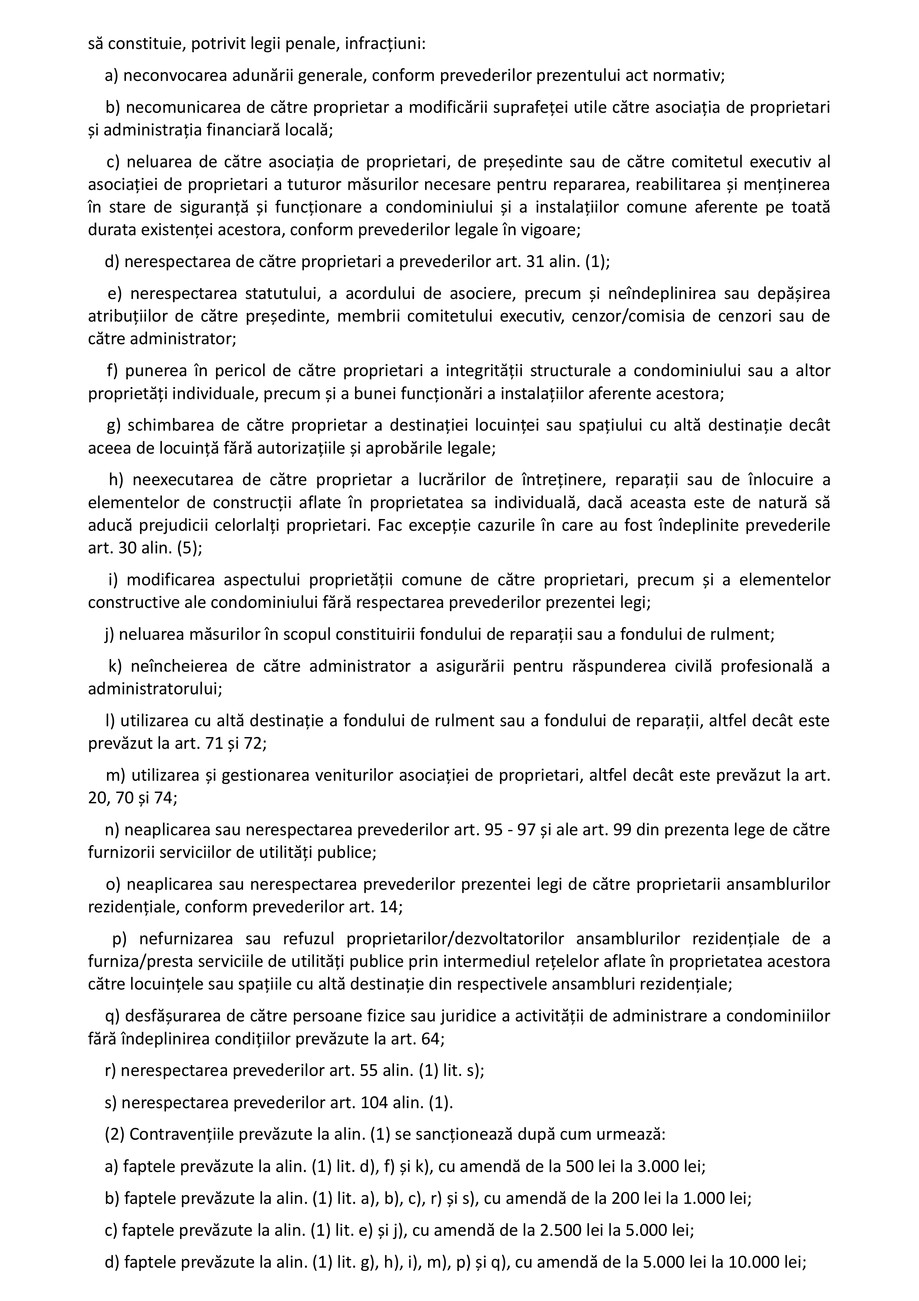 să constituie, potrivit legii penale, infracțiuni:

a) neconvocarea adunării generale, conform prevederilor prezentului act normativ;

b) necomunicarea de către proprietar a modificării suprafeței utile către asociația de proprietari și administrația financiară locală;

c) neluarea de către asociația de proprietari, de președinte sau de către comitetul executiv al asociației de proprietari a tuturor măsurilor necesare pentru repararea, reabilitarea și menținerea în stare de siguranță și funcționare a condominiului și a instalațiilor comune aferente pe toată durata existenței acestora, conform prevederilor legale în vigoare;

d) nerespectarea de către proprietari a prevederilor art. 31 alin. (1);

e) nerespectarea statutului, a acordului de asociere, precum și neîndeplinirea sau depășirea atribuțiilor de către președinte, membrii comitetului executiv, cenzor/comisia de cenzori sau de către administrator;

f) punerea în pericol de către proprietari a integrității structurale a condominiului sau a altor proprietăți individuale, precum și a bunei funcționări a instalațiilor aferente acestora;

g) schimbarea de către proprietar a destinației locuinței sau spațiului cu altă destinație decât aceea de locuință fără autorizațiile și aprobările legale;

h) neexecutarea de către proprietar a lucrărilor de întreținere, reparații sau de înlocuire a elementelor de construcții aflate în proprietatea sa individuală, dacă aceasta este de natură să aducă prejudicii celorlalți proprietari. Fac excepție cazurile în care au fost îndeplinite prevederile art. 30 alin. (5);

i) modificarea aspectului proprietății comune de către proprietari, precum și a elementelor constructive ale condominiului fără respectarea prevederilor prezentei legi;

j) neluarea măsurilor în scopul constituirii fondului de reparații sau a fondului de rulment;

k) neîncheierea de către administrator a asigurării pentru răspunderea civilă profesională a administratorului;

l) utilizarea cu altă destinație a fondului de rulment sau a fondului de reparații, altfel decât este prevăzut la art. 71 și 72;

m) utilizarea și gestionarea veniturilor asociației de proprietari, altfel decât este prevăzut la art. 20, 70 și 74;

n) neaplicarea sau nerespectarea prevederilor art. 95 - 97 și ale art. 99 din prezenta lege de către furnizorii serviciilor de utilități publice;

o) neaplicarea sau nerespectarea prevederilor prezentei legi de către proprietarii ansamblurilor rezidențiale, conform prevederilor art. 14;

p) nefurnizarea sau refuzul proprietarilor/dezvoltatorilor ansamblurilor rezidențiale de a furniza/presta serviciile de utilități publice prin intermediul rețelelor aflate în proprietatea acestora către locuințele sau spațiile cu altă destinație din respectivele ansambluri rezidențiale;

q) desfășurarea de către persoane fizice sau juridice a activității de administrare a condominiilor fără îndeplinirea condițiilor prevăzute la art. 64;

r) nerespectarea prevederilor art. 55 alin. (1) lit. s);

s) nerespectarea prevederilor art. 104 alin. (1).

(2) Contravențiile prevăzute la alin. (1) se sancționează după cum urmează:

a) faptele prevăzute la alin. (1) lit. d), f) și k), cu amendă de la 500 lei la 3.000 lei;

b) faptele prevăzute la alin. (1) lit. a), b), c), r) și s), cu amendă de la 200 lei la 1.000 lei;

c) faptele prevăzute la alin. (1) lit. e) și j), cu amendă de la 2.500 lei la 5.000 lei;

d) faptele prevăzute la alin. (1) lit. g), h), i), m), p) și q), cu amendă de la 5.000 lei la 10.000 lei;